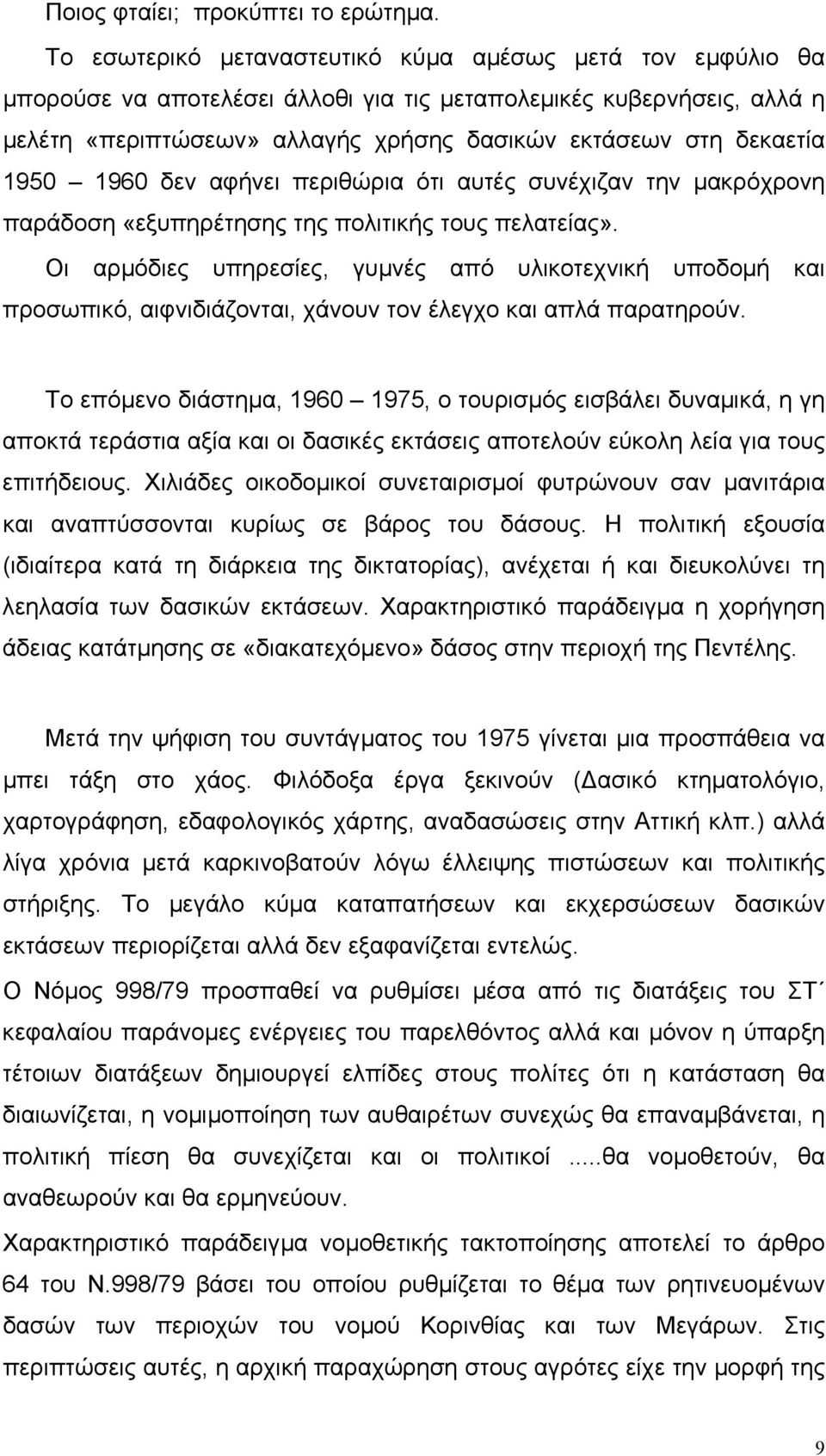 Ποιος φταίει; προκύπτει το ερώτημα.

Το εσωτερικό μεταναστευτικό κύμα αμέσως μετά τον εμφύλιο θα μπορούσε να αποτελέσει άλλοθι για τις μεταπολεμικές κυβερνήσεις, αλλά η μελέτη «περιπτώσεων» αλλαγής χρήσης δασικών εκτάσεων στη δεκαετία 1950 – 1960 δεν αφήνει περιθώρια ότι αυτές συνέχιζαν την μακρόχρονη παράδοση «εξυπηρέτησης της πολιτικής τους πελατείας».

Οι αρμόδιες υπηρεσίες, γυμνές από υλικοτεχνική υποδομή και προσωπικό, αιφνιδιάζονται, χάνουν τον έλεγχο και απλά παρατηρούν.

Το επόμενο διάστημα, 1960 – 1975, ο τουρισμός εισβάλει δυναμικά, η γη αποκτά τεράστια αξία και οι δασικές εκτάσεις αποτελούν εύκολη λεία για τους επιτήδειους. Χιλιάδες οικοδομικοί συνεταιρισμοί φυτρώνουν σαν μανιτάρια και αναπτύσσονται κυρίως σε βάρος του δάσους. Η πολιτική εξουσία (ιδιαίτερα κατά τη διάρκεια της δικτατορίας), ανέχεται ή και διευκολύνει τη λεηλασία των δασικών εκτάσεων. Χαρακτηριστικό παράδειγμα η χορήγηση άδειας κατάτμησης σε «διακατεχόμενο» δάσος στην περιοχή της Πεντέλης.

Μετά την ψήφιση του συντάγματος του 1975 γίνεται μια προσπάθεια να μπει τάξη στο χάος. Φιλόδοξα έργα ξεκινούν (Δασικό κτηματολόγιο, χαρτογράφηση, εδαφολογικός χάρτης, αναδασώσεις στην Αττική κλπ.) αλλά λίγα χρόνια μετά καρκινοβατούν λόγω έλλειψης πιστώσεων και πολιτικής στήριξης. Το μεγάλο κύμα καταπατήσεων και εκχερσώσεων δασικών εκτάσεων περιορίζεται αλλά δεν εξαφανίζεται εντελώς.

Ο Νόμος 998/79 προσπαθεί να ρυθμίσει μέσα από τις διατάξεις του ΣΤ΄ κεφαλαίου παράνομες ενέργειες του παρελθόντος αλλά και μόνον η ύπαρξη τέτοιων διατάξεων δημιουργεί ελπίδες στους πολίτες ότι η κατάσταση θα διαιωνίζεται, η νομιμοποίηση των αυθαιρέτων συνεχώς θα επαναμβάνεται, η πολιτική πίεση θα συνεχίζεται και οι πολιτικοί ....θα νομοθετούν, θα αναθεωρούν και θα ερμηνεύουν.

Χαρακτηριστικό παράδειγμα νομοθετικής τακτοποίησης αποτελεί το άρθρο 64 του Ν.998/79 βάσει του οποίου ρυθμίζεται το θέμα των ρητινευομένων δασών των περιοχών του νομού Κορινθίας και των Μεγάρων. Στις περιπτώσεις αυτές, η αρχική παραχώρηση στους αγρότες είχε την μορφή της

9